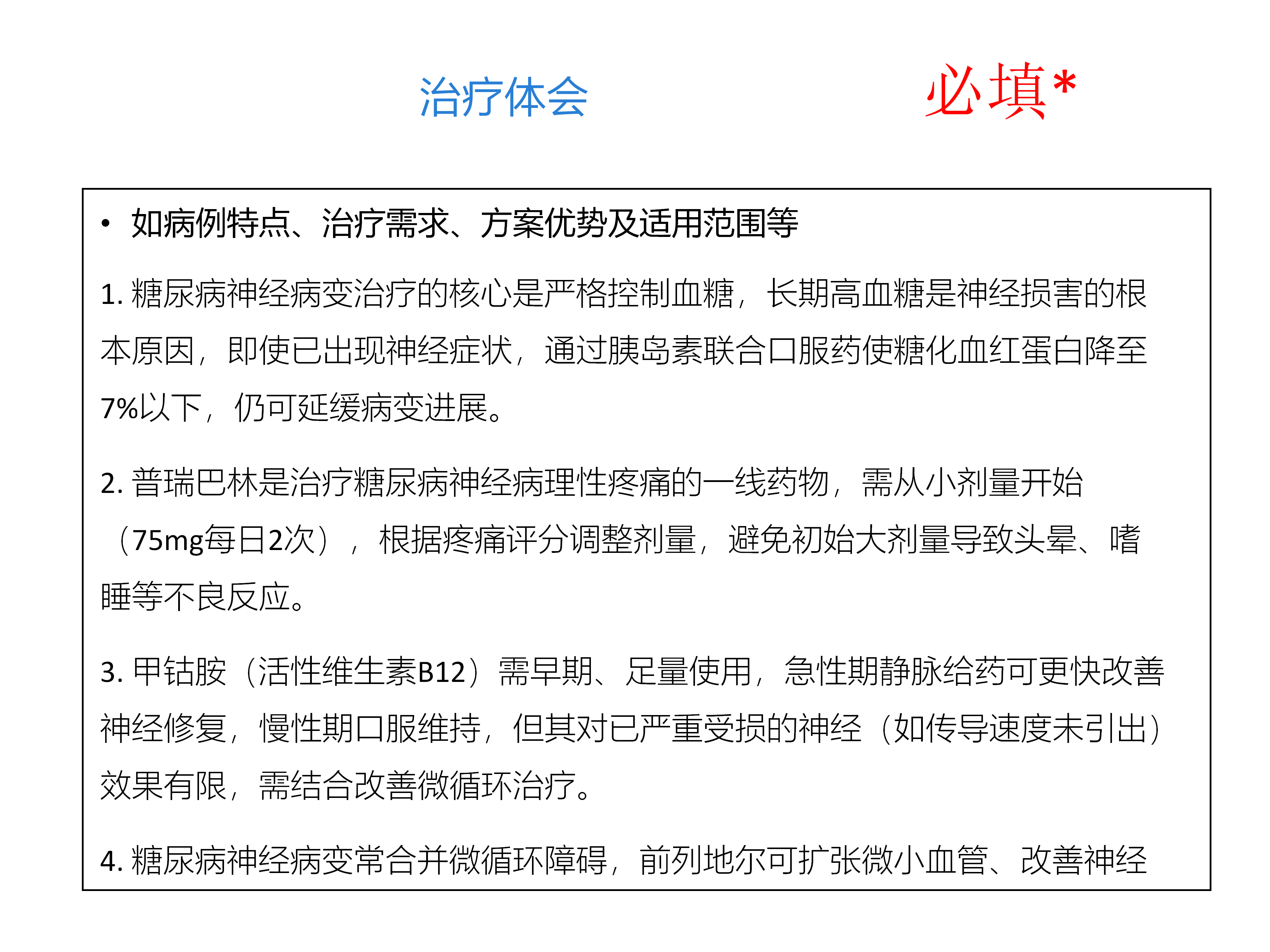 治疗体会

必填*

• 如病例特点、治疗需求、方案优势及适用范围等

1. 糖尿病神经病变治疗的核心是严格控制血糖，长期高血糖是神经损害的根本原因，即使已出现神经症状，通过胰岛素联合口服药使糖化血红蛋白降至7%以下，仍可延缓病变进展。

2. 普瑞巴林是治疗糖尿病神经病理性疼痛的一线药物，需从小剂量开始（75mg每日2次），根据疼痛评分调整剂量，避免初始大剂量导致头晕、嗜睡等不良反应。

3. 甲钴胺（活性维生素B12）需早期、足量使用，急性期静脉给药可更快改善神经修复，慢性期口服维持，但其对已严重受损的神经（如传导速度未引出）效果有限，需结合改善微循环治疗。

4. 糖尿病神经病变常合并微循环障碍，前列地尔可扩张微小血管、改善神经